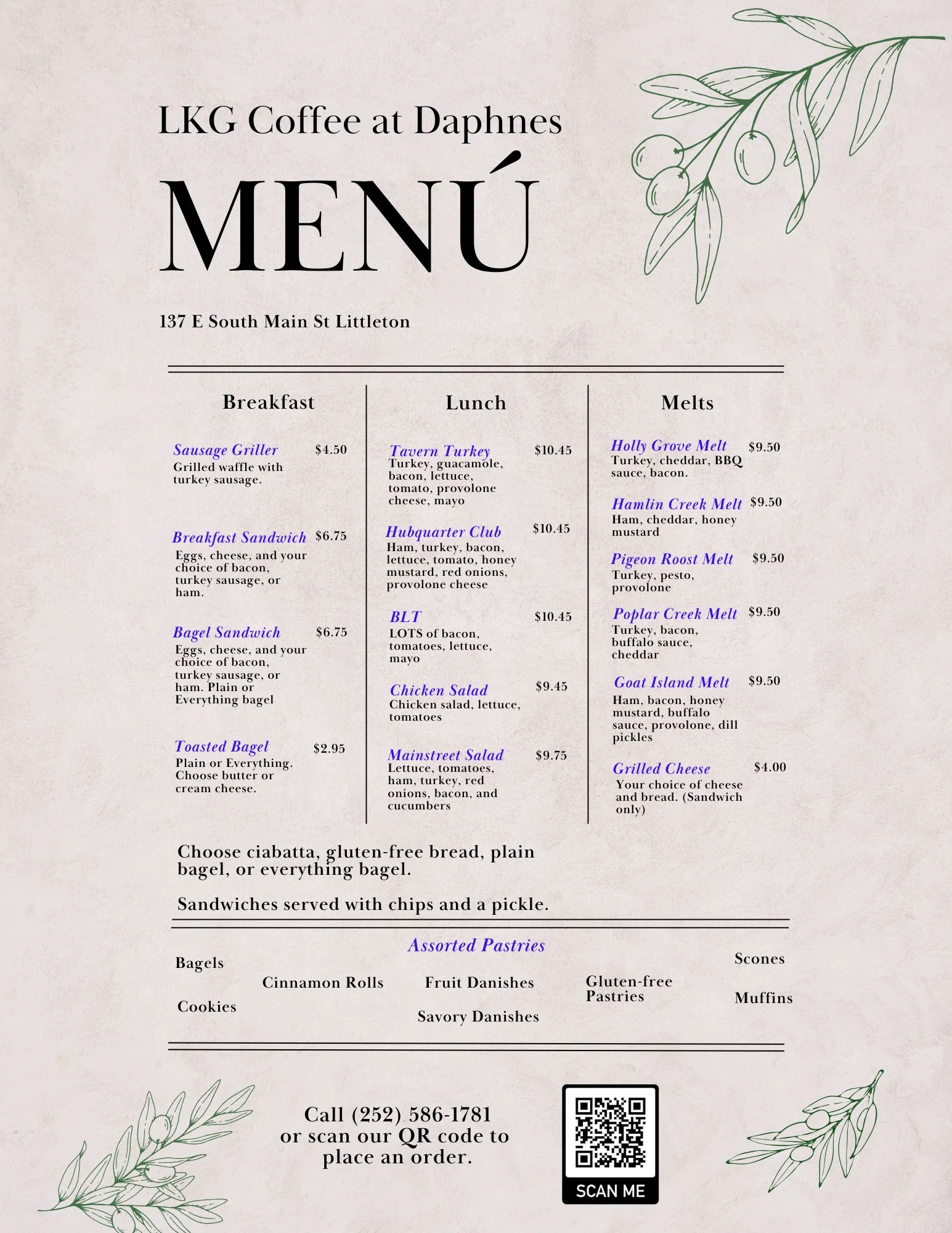 LKG Coffee at Daphnes

MENÚ

137 E South Main St Littleton

Breakfast

Sausage Griller $4.50
Grilled waffle with turkey sausage.

Breakfast Sandwich $6.75
Eggs, cheese, and your choice of bacon, turkey sausage, or ham.

Bagel Sandwich $6.75
Eggs, cheese, and your choice of bacon, turkey sausage, or ham. Plain or Everything bagel

Toasted Bagel $2.95
Plain or Everything. Choose butter or cream cheese.

Lunch

Tavern Turkey $10.45
Turkey, guacamole, bacon, lettuce, tomato, provolone cheese, mayo

Hubquarter Club $10.45
Ham, turkey, bacon, lettuce, tomato, honey mustard, red onions, provolone cheese

BLT $10.45
LOTS of bacon, tomatoes, lettuce, mayo

Chicken Salad $9.45
Chicken salad, lettuce, tomatoes

Mainstreet Salad $9.75
Lettuce, tomatoes, ham, turkey, red onions, bacon, and cucumbers

Melts

Holly Grove Melt $9.50
Turkey, cheddar, BBQ sauce, bacon.

Hamlin Creek Melt $9.50
Ham, cheddar, honey mustard

Pigeon Roost Melt $9.50
Turkey, pesto, provolone

Poplar Creek Melt $9.50
Turkey, bacon, buffalo sauce, cheddar

Goat Island Melt $9.50
Ham, bacon, honey mustard, buffalo sauce, provolone, dill pickles

Grilled Cheese $4.00
Your choice of cheese and bread. (Sandwich only)

Choose ciabatta, gluten-free bread, plain bagel, or everything bagel.

Sandwiches served with chips and a pickle.

Assorted Pastries

Bagels
Cookies
Cinnamon Rolls
Fruit Danishes
Savory Danishes
Gluten-free Pastries
Scones
Muffins

Call (252) 586-1781 or scan our QR code to place an order.

SCAN ME